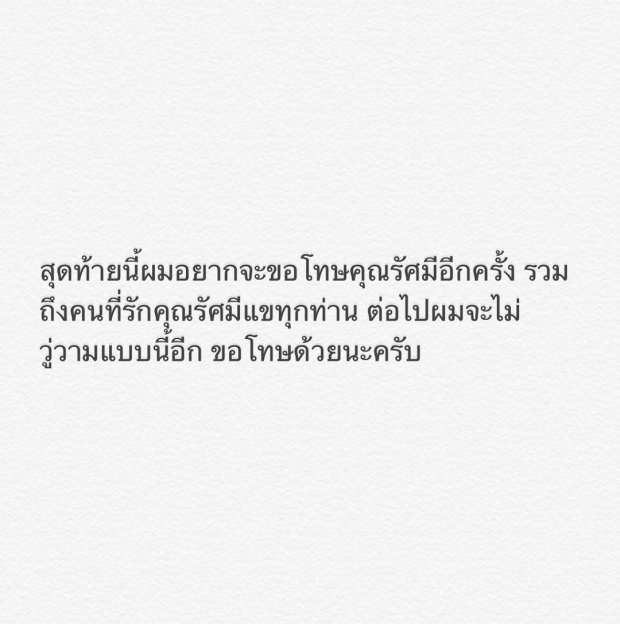 สุดท้ายนี้ผมอยากจะขอโทษคุณรัศมีอีกครั้ง รวมถึงคนที่รักคุณรัศมีแขทุกท่าน ต่อไปผมจะไม่วู่วามแบบนี้อีก ขอโทษด้วยนะครับ